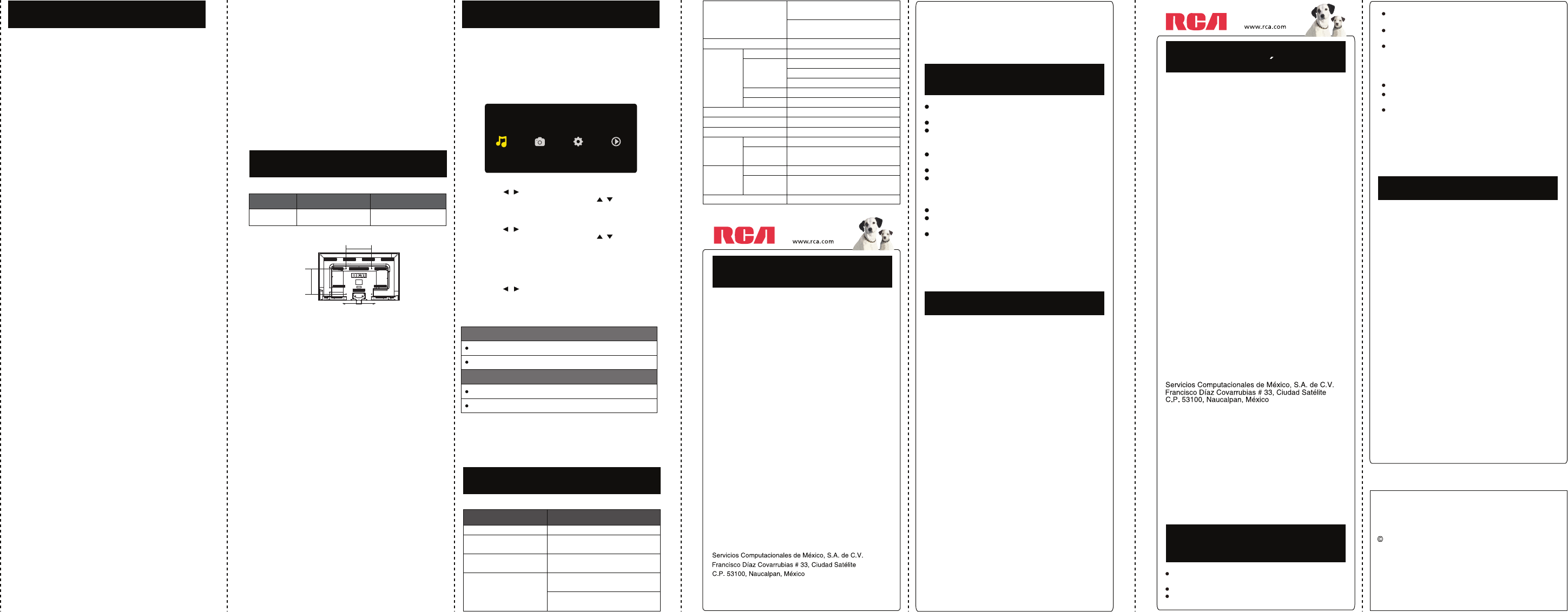 RCA www.rca.com

Servicios Computacionales de México, S.A. de C.V.
Francisco Díaz Covarrubias # 33, Ciudad Satélite
C.P. 53100, Naucalpan, México

RCA www.rca.com

Servicios Computacionales de México, S.A. de C.V.
Francisco Díaz Covarrubias # 33, Ciudad Satélite
C.P. 53100, Naucalpan, México

©